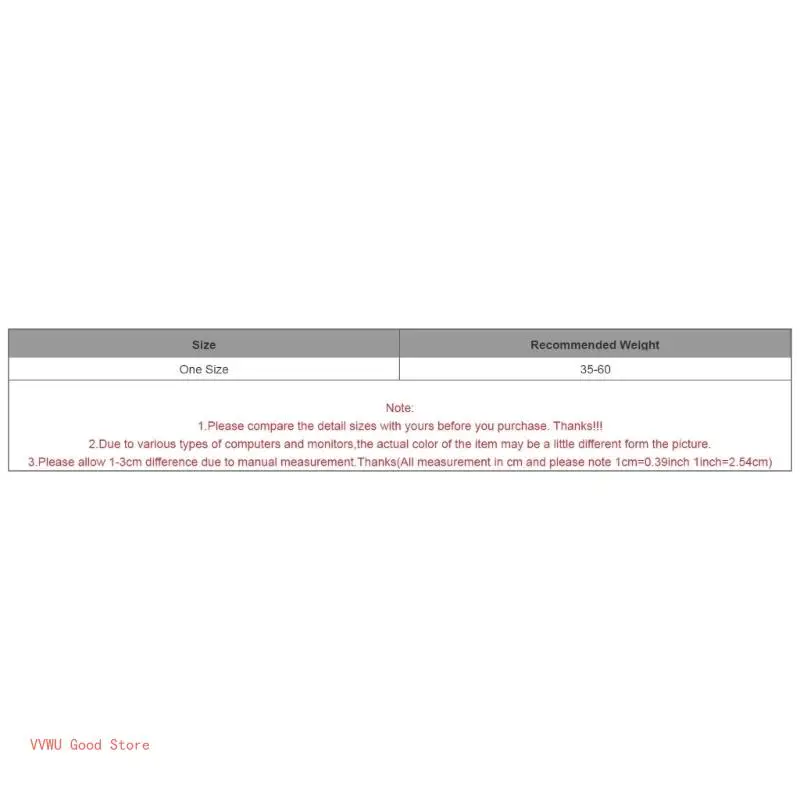 | Size | Recommended Weight |
|---|---|
| One Size | 35-60 |

Note:
1.Please compare the detail sizes with yours before you purchase. Thanks!!!
2.Due to various types of computers and monitors,the actual color of the item may be a little different form the picture.
3.Please allow 1-3cm difference due to manual measurement.Thanks(All measurement in cm and please note 1cm=0.39inch 1inch=2.54cm)

VVWU Good Store